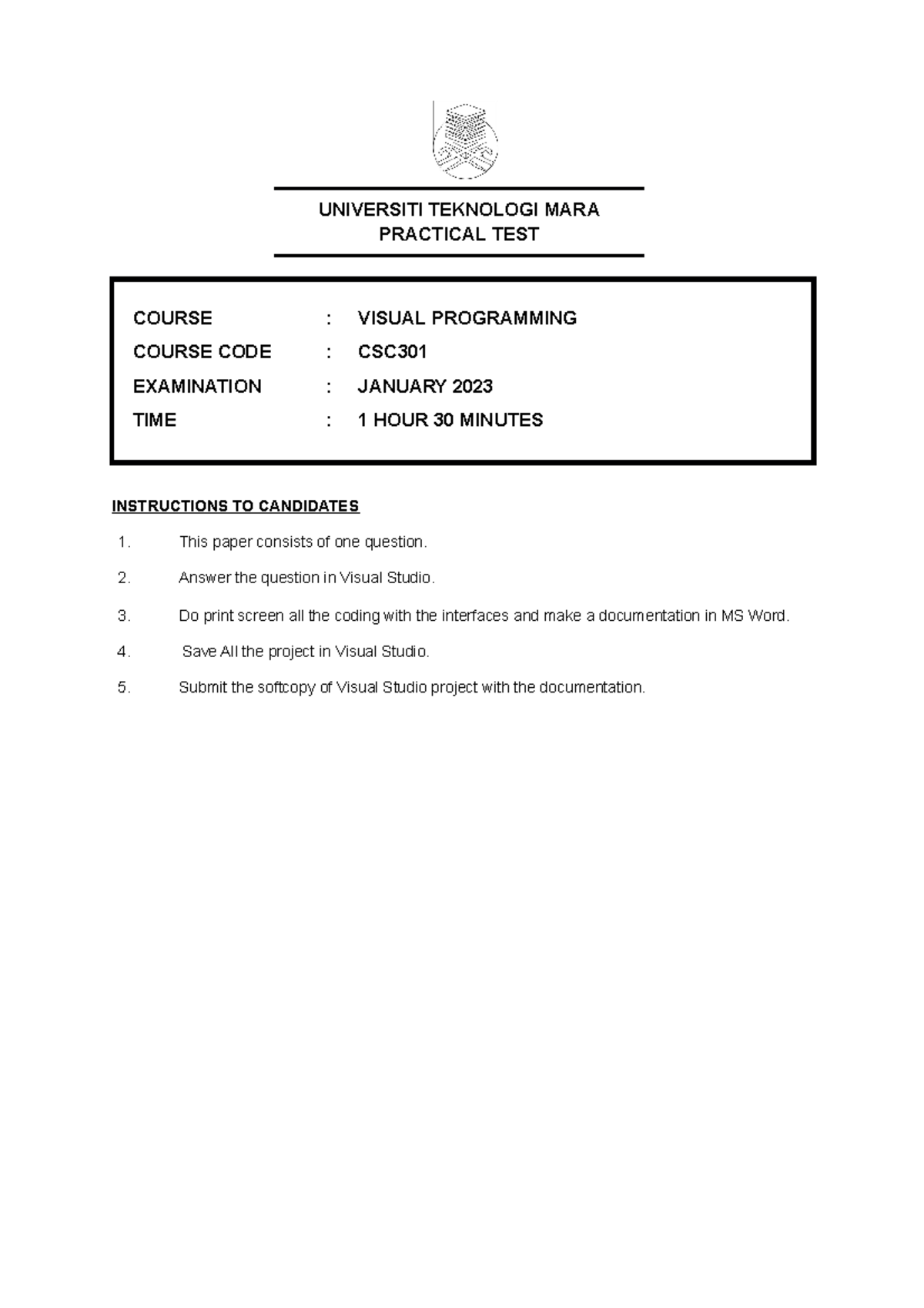 UNIVERSITI TEKNOLOGI MARA
PRACTICAL TEST

COURSE : VISUAL PROGRAMMING
COURSE CODE : CSC301
EXAMINATION : JANUARY 2023
TIME : 1 HOUR 30 MINUTES

INSTRUCTIONS TO CANDIDATES

1. This paper consists of one question.

2. Answer the question in Visual Studio.

3. Do print screen all the coding with the interfaces and make a documentation in MS Word.

4. Save All the project in Visual Studio.

5. Submit the softcopy of Visual Studio project with the documentation.